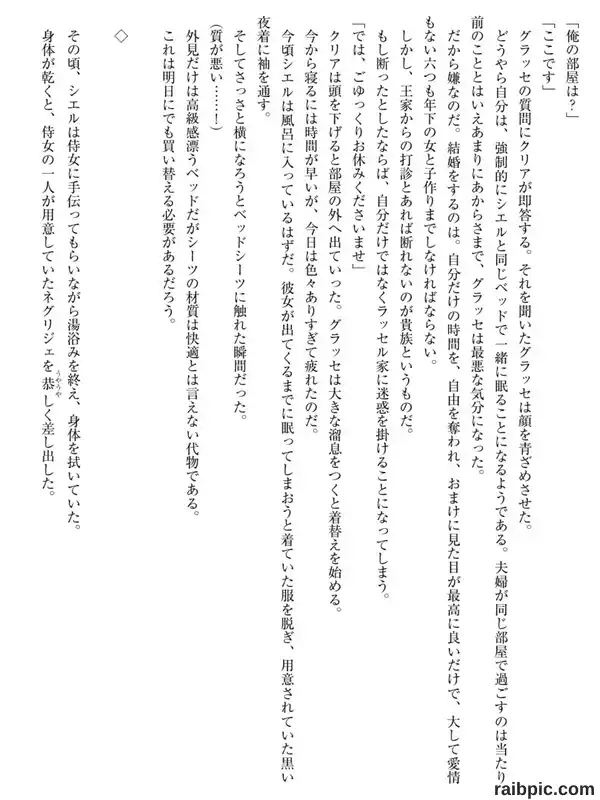 「俺の部屋は？」

「ここです」

グラッセの質問にクリアが即答する。それを聞いたグラッセは顔を青ざめさせた。

どうやら自分は、強制的にシエルと同じベッドで一緒に眠ることになるようである。夫婦が同じ部屋で過ごすのは当たり前のこととはいえあまりにあからさまで、グラッセは最悪な気分になった。

だから嫌なのだ。結婚をするのは。自分だけの時間を、自由を奪われ、おまけに見た目が最高に良いだけで、大して愛情もない六つも年下の女と子作りまでしなければならない。

しかし、王家からの打診とあれば断れないのが貴族というものだ。

もし断ったとしたならば、自分だけではなくラッセル家に迷惑を掛けることになってしまう。

「では、ごゆっくりお休みくださいませ」

クリアは頭を下げると部屋の外へ出ていった。グラッセは大きな溜息をつくと着替えを始める。

今から寝るには時間が早いが、今日は色々ありすぎて疲れたのだ。

今頃シエルは風呂に入っているはずだ。彼女が出てくるまでに眠ってしまおうと着ていた服を脱ぎ、用意されていた黒い夜着に袖を通す。

そしてさっさと横になろうとベッドシーツに触れた瞬間だった。

(質が悪い……！)

外見だけは高級感漂うベッドだがシーツの材質は快適とは言えない代物である。

これは明日にでも買い替える必要があるだろう。

◇

その頃、シエルは侍女に手伝ってもらいながら湯浴みを終え、身体を拭いていた。

身体が乾くと、侍女の一人が用意していたネグリジェを恭しく差し出した。

raibpic.com